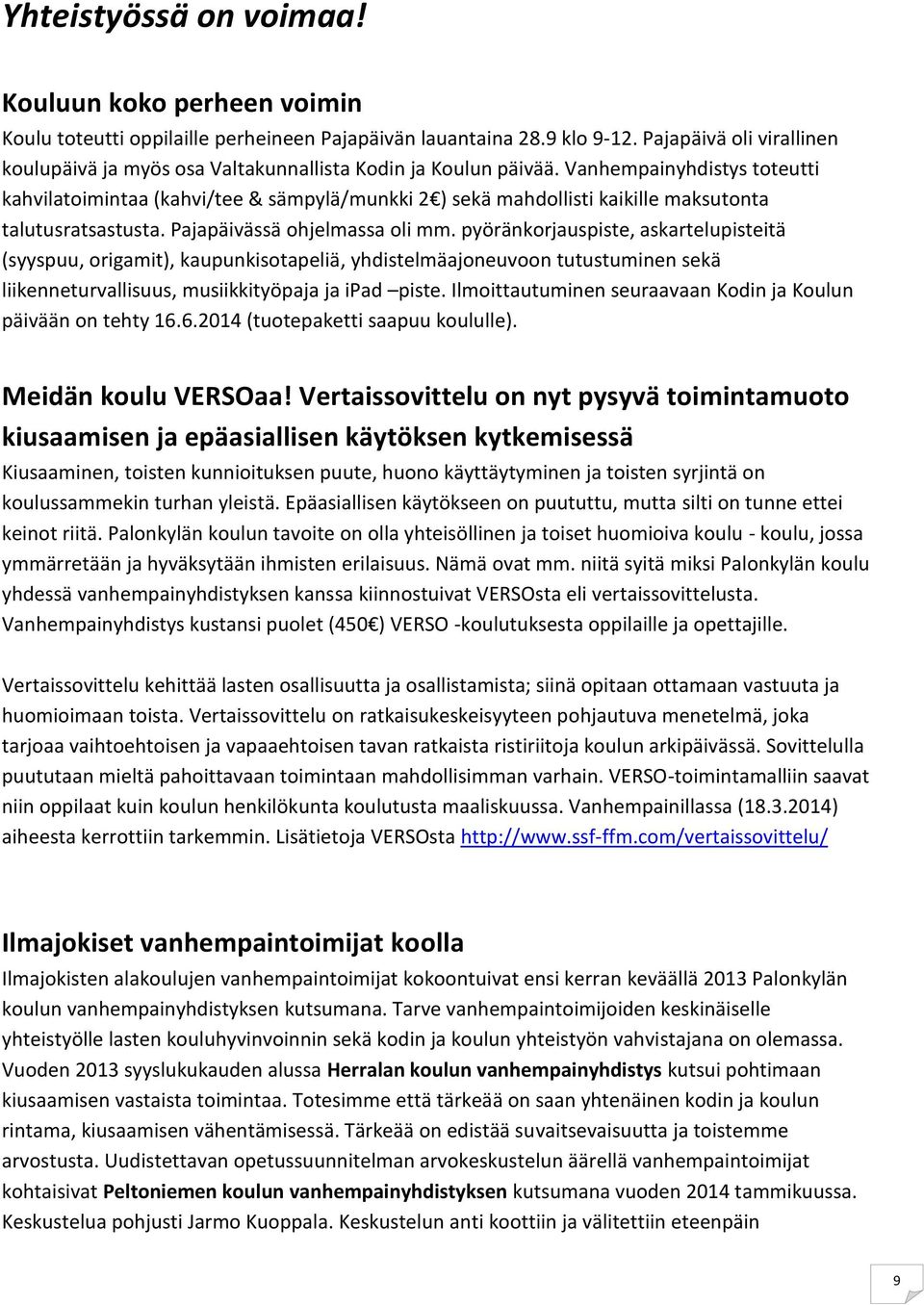 Yhteistyössä on voimaa!

Kouluun koko perheen voimin

Koulu toteutti oppilaille perheineen Pajapäivän lauantaina 28.9 klo 9-12. Pajapäivä oli virallinen koulupäivä ja myös osa Valtakunnallista Kodin ja Koulun päivää. Vanhempainyhdistys toteutti kahvilatoimintaa (kahvi/tee & sämpylä/munkki 2€) sekä mahdollisti kaikille maksutonta talutusratsastusta. Pajapäivässä ohjelmassa oli mm. pyöränkorjauspiste, askartelupisteitä (syyspuu, origamit), kaupunkisotapeliä, yhdistelmäajoneuvoon tutustuminen sekä liikenneturvallisuus, musiikkityöpaja ja ipad –piste. Ilmoittautuminen seuraavaan Kodin ja Koulun päivään on tehty 16.6.2014 (tuotepaketti saapuu koululle).

Meidän koulu VERSOaa! Vertaissovittelu on nyt pysyvä toimintamuoto kiusaamisen ja epäasiallisen käytöksen kytkemisessä

Kiusaaminen, toisten kunnioituksen puute, huono käyttäytyminen ja toisten syrjintä on koulussammekin turhan yleistä. Epäasiallisen käytökseen on puututtu, mutta silti on tunne ettei keinot riitä. Palonkylän koulun tavoite on olla yhteisöllinen ja toiset huomioiva koulu - koulu, jossa ymmärretään ja hyväksytään ihmisten erilaisuus. Nämä ovat mm. niitä syitä miksi Palonkylän koulu yhdessä vanhempainyhdistyksen kanssa kiinnostuivat VERSOsta eli vertaissovittelusta. Vanhempainyhdistys kustansi puolet (450€) VERSO -koulutuksesta oppilaille ja opettajille.

Vertaissovittelu kehittää lasten osallisuutta ja osallistamista; siinä opitaan ottamaan vastuuta ja huomioimaan toista. Vertaissovittelu on ratkaisukeskeisyyteen pohjautuva menetelmä, joka tarjoaa vaihtoehtoisen ja vapaaehtoisen tavan ratkaista ristiriitoja koulun arkipäivässä. Sovittelulla puututaan mieltä pahoittavaan toimintaan mahdollisimman varhain. VERSO-toimintamalliin saavat niin oppilaat kuin koulun henkilökunta koulutusta maaliskuussa. Vanhempainillassa (18.3.2014) aiheesta kerrottiin tarkemmin. Lisätietoja VERSOsta http://www.ssf-ffm.com/vertaissovittelu/

Ilmajokiset vanhempaintoimijat koolla

Ilmajokisten alakoulujen vanhempaintoimijat kokoontuivat ensi kerran keväällä 2013 Palonkylän koulun vanhempainyhdistyksen kutsumana. Tarve vanhempaintoimijoiden keskinäiselle yhteistyölle lasten kouluhyvinvoinnin sekä kodin ja koulun yhteistyön vahvistajana on olemassa. Vuoden 2013 syyslukukauden alussa Herralan koulun vanhempainyhdistys kutsui pohtimaan kiusaamisen vastaista toimintaa. Totesimme että tärkeää on saan yhtenäinen kodin ja koulun rintama, kiusaamisen vähentämisessä. Tärkeää on edistää suvaitsevaisuutta ja toistemme arvostusta. Uudistettavan opetussuunnitelman arvokeskustelun äärellä vanhempaintoimijat kohtaisivat Peltoniemen koulun vanhempainyhdistyksen kutsumana vuoden 2014 tammikuussa. Keskustelua pohjusti Jarmo Kuoppala. Keskustelun anti koottiin ja välitettiin eteenpäin

9